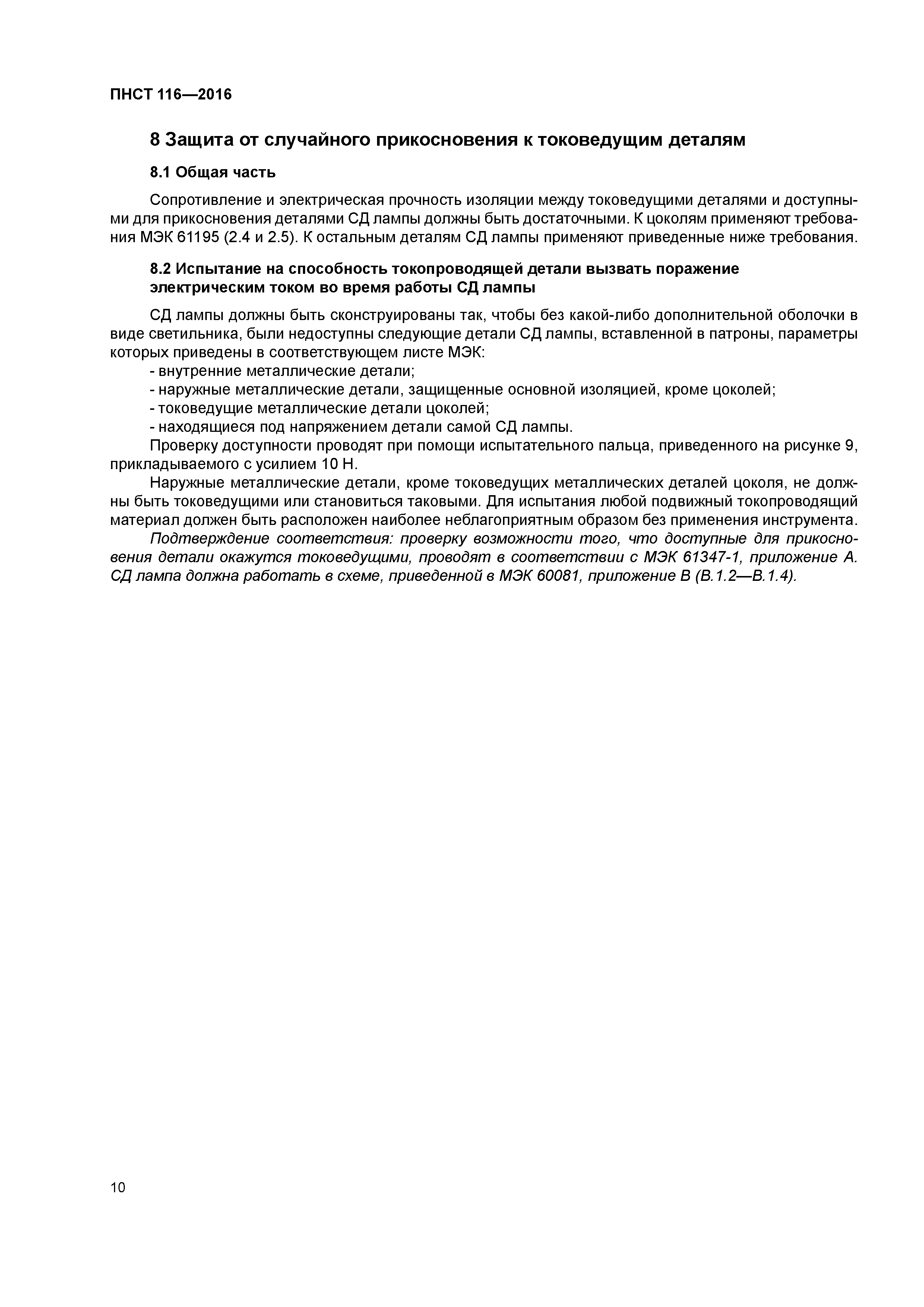 ПНСТ 116—2016

8 Защита от случайного прикосновения к токоведущим деталям

8.1 Общая часть

Сопротивление и электрическая прочность изоляции между токоведущими деталями и доступными для прикосновения деталями СД лампы должны быть достаточными. К цоколям применяют требования МЭК 61195 (2.4 и 2.5). К остальным деталям СД лампы применяют приведенные ниже требования.

8.2 Испытание на способность токопроводящей детали вызвать поражение электрическим током во время работы СД лампы

СД лампы должны быть сконструированы так, чтобы без какой-либо дополнительной оболочки в виде светильника, были недоступны следующие детали СД лампы, вставленной в патроны, параметры которых приведены в соответствующем листе МЭК:
- внутренние металлические детали;
- наружные металлические детали, защищенные основной изоляцией, кроме цоколей;
- токоведущие металлические детали цоколей;
- находящиеся под напряжением детали самой СД лампы.

Проверку доступности проводят при помощи испытательного пальца, приведенного на рисунке 9, прикладываемого с усилием 10 Н.

Наружные металлические детали, кроме токоведущих металлических деталей цоколя, не должны быть токоведущими или становиться таковыми. Для испытания любой подвижный токопроводящий материал должен быть расположен наиболее неблагоприятным образом без применения инструмента.

Подтверждение соответствия: проверку возможности того, что доступные для прикосновения детали окажутся токоведущими, проводят в соответствии с МЭК 61347-1, приложение А. СД лампа должна работать в схеме, приведенной в МЭК 60081, приложение В (В.1.2—В.1.4).

10